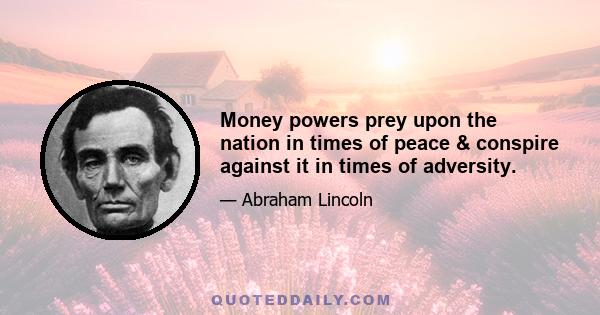 Money powers prey upon the nation in times of peace & conspire against it in times of adversity.

— Abraham Lincoln

QUOTEDDAILY.COM